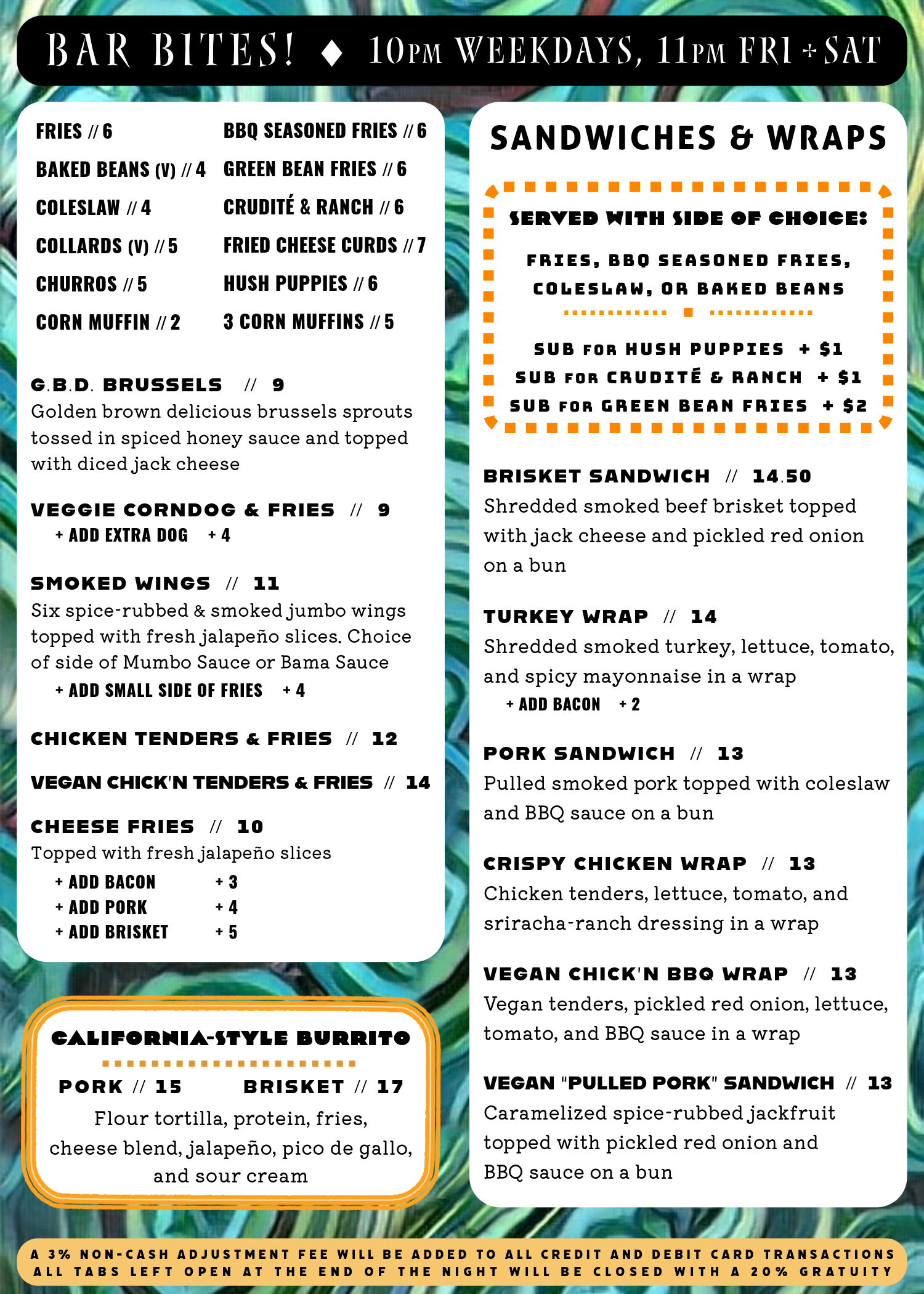 BAR BITES! ♦ 10PM WEEKDAYS, 11PM FRI + SAT

FRIES // 6
BAKED BEANS (V) // 4
COLESLAW // 4
COLLARDS (V) // 5
CHURROS // 5
CORN MUFFIN // 2

BBQ SEASONED FRIES // 6
GREEN BEAN FRIES // 6
CRUDITÉ & RANCH // 6
FRIED CHEESE CURDS // 7
HUSH PUPPIES // 6
3 CORN MUFFINS // 5

G.B.D. BRUSSELS // 9
Golden brown delicious brussels sprouts tossed in spiced honey sauce and topped with diced jack cheese

VEGGIE CORNDOG & FRIES // 9
+ ADD EXTRA DOG + 4

SMOKED WINGS // 11
Six spice-rubbed & smoked jumbo wings topped with fresh jalapeño slices. Choice of side of Mumbo Sauce or Bama Sauce
+ ADD SMALL SIDE OF FRIES + 4

CHICKEN TENDERS & FRIES // 12

VEGAN CHICK'N TENDERS & FRIES // 14

CHEESE FRIES // 10
Topped with fresh jalapeño slices
+ ADD BACON + 3
+ ADD PORK + 4
+ ADD BRISKET + 5

CALIFORNIA-STYLE BURRITO
PORK // 15 BRISKET // 17
Flour tortilla, protein, fries, cheese blend, jalapeño, pico de gallo, and sour cream

SANDWICHES & WRAPS

SERVED WITH SIDE OF CHOICE:
FRIES, BBQ SEASONED FRIES, COLESLAW, OR BAKED BEANS

SUB FOR HUSH PUPPIES + $1
SUB FOR CRUDITÉ & RANCH + $1
SUB FOR GREEN BEAN FRIES + $2

BRISKET SANDWICH // 14.50
Shredded smoked beef brisket topped with jack cheese and pickled red onion on a bun

TURKEY WRAP // 14
Shredded smoked turkey, lettuce, tomato, and spicy mayonnaise in a wrap
+ ADD BACON + 2

PORK SANDWICH // 13
Pulled smoked pork topped with coleslaw and BBQ sauce on a bun

CRISPY CHICKEN WRAP // 13
Chicken tenders, lettuce, tomato, and sriracha-ranch dressing in a wrap

VEGAN CHICK'N BBQ WRAP // 13
Vegan tenders, pickled red onion, lettuce, tomato, and BBQ sauce in a wrap

VEGAN "PULLED PORK" SANDWICH // 13
Caramelized spice-rubbed jackfruit topped with pickled red onion and BBQ sauce on a bun

A 3% NON-CASH ADJUSTMENT FEE WILL BE ADDED TO ALL CREDIT AND DEBIT CARD TRANSACTIONS
ALL TABS LEFT OPEN AT THE END OF THE NIGHT WILL BE CLOSED WITH A 20% GRATUITY